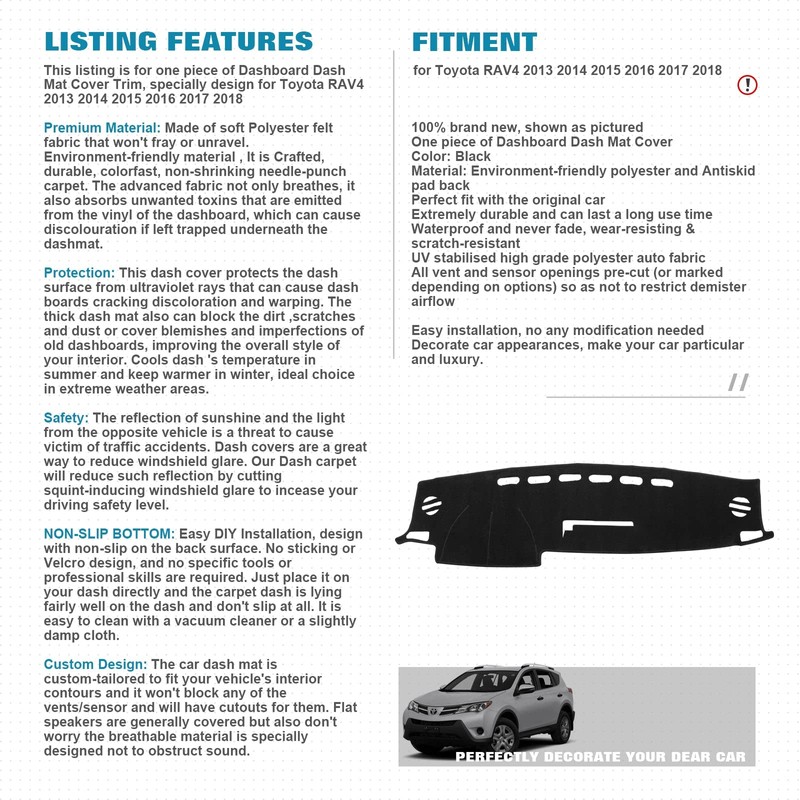 LISTING FEATURES

This listing is for one piece of Dashboard Dash Mat Cover Trim, specially design for Toyota RAV4 2013 2014 2015 2016 2017 2018

Premium Material: Made of soft Polyester felt fabric that won't fray or unravel. Environment-friendly material , It is Crafted, durable, colorfast, non-shrinking needle-punch carpet. The advanced fabric not only breathes, it also absorbs unwanted toxins that are emitted from the vinyl of the dashboard, which can cause discolouration if left trapped underneath the dashmat.

Protection: This dash cover protects the dash surface from ultraviolet rays that can cause dash boards cracking discoloration and warping. The thick dash mat also can block the dirt ,scratches and dust or cover blemishes and imperfections of old dashboards, improving the overall style of your interior. Cools dash 's temperature in summer and keep warmer in winter, ideal choice in extreme weather areas.

Safety: The reflection of sunshine and the light from the opposite vehicle is a threat to cause victim of traffic accidents. Dash covers are a great way to reduce windshield glare. Our Dash carpet will reduce such reflection by cutting squint-inducing windshield glare to incease your driving safety level.

NON-SLIP BOTTOM: Easy DIY Installation, design with non-slip on the back surface. No sticking or Velcro design, and no specific tools or professional skills are required. Just place it on your dash directly and the carpet dash is lying fairly well on the dash and don't slip at all. It is easy to clean with a vacuum cleaner or a slightly damp cloth.

Custom Design: The car dash mat is custom-tailored to fit your vehicle's interior contours and it won't block any of the vents/sensor and will have cutouts for them. Flat speakers are generally covered but also don't worry the breathable material is specially designed not to obstruct sound.

FITMENT

for Toyota RAV4 2013 2014 2015 2016 2017 2018

!

100% brand new, shown as pictured
One piece of Dashboard Dash Mat Cover
Color: Black
Material: Environment-friendly polyester and Antiskid pad back
Perfect fit with the original car
Extremely durable and can last a long use time
Waterproof and never fade, wear-resisting & scratch-resistant
UV stabilised high grade polyester auto fabric
All vent and sensor openings pre-cut (or marked depending on options) so as not to restrict demister airflow

Easy installation, no any modification needed
Decorate car appearances, make your car particular and luxury.

//

PERFECTLY DECORATE YOUR DEAR CAR